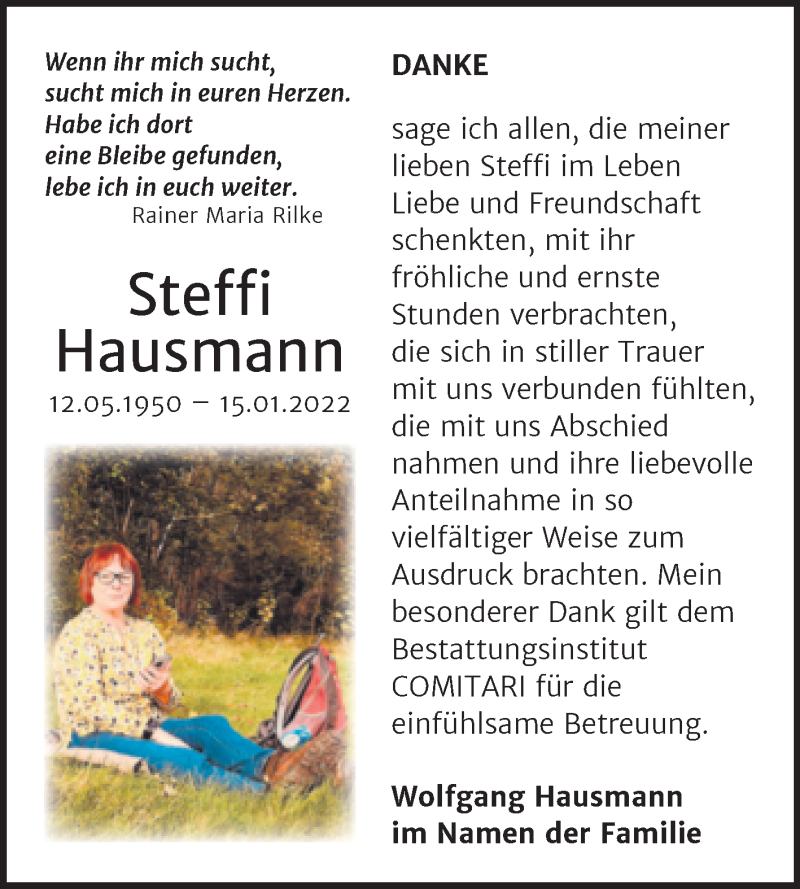 Wenn ihr mich sucht,
sucht mich in euren Herzen.
Habe ich dort
eine Bleibe gefunden,
lebe ich in euch weiter.
Rainer Maria Rilke

Steffi
Hausmann
12.05.1950 – 15.01.2022

DANKE

sage ich allen, die meiner lieben Steffi im Leben Liebe und Freundschaft schenkten, mit ihr fröhliche und ernste Stunden verbrachten, die sich in stiller Trauer mit uns verbunden fühlten, die mit uns Abschied nahmen und ihre liebevolle Anteilnahme in so vielfältiger Weise zum Ausdruck brachten. Mein besonderer Dank gilt dem Bestattungsinstitut COMITARI für die einfühlsame Betreuung.

Wolfgang Hausmann
im Namen der Familie